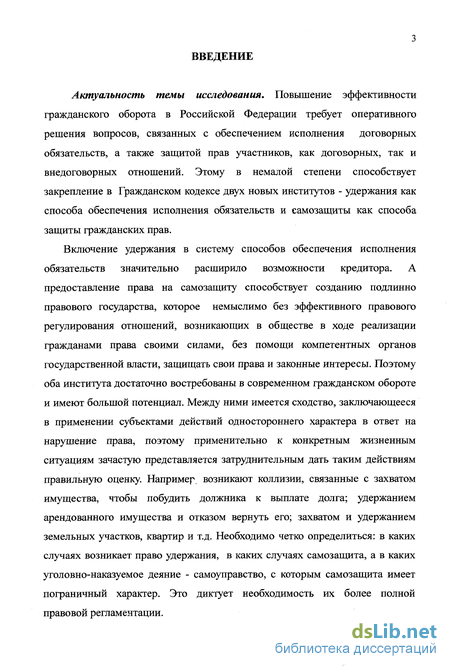 3

ВВЕДЕНИЕ

Актуальность темы исследования. Повышение эффективности гражданского оборота в Российской Федерации требует оперативного решения вопросов, связанных с обеспечением исполнения договорных обязательств, а также защитой прав участников, как договорных, так и внедоговорных отношений. Этому в немалой степени способствует закрепление в Гражданском кодексе двух новых институтов - удержания как способа обеспечения исполнения обязательств и самозащиты как способа защиты гражданских прав.

Включение удержания в систему способов обеспечения исполнения обязательств значительно расширило возможности кредитора. А предоставление права на самозащиту способствует созданию подлинно правового государства, которое немыслимо без эффективного правового регулирования отношений, возникающих в обществе в ходе реализации гражданами права своими силами, без помощи компетентных органов государственной власти, защищать свои права и законные интересы. Поэтому оба института достаточно востребованы в современном гражданском обороте и имеют большой потенциал. Между ними имеется сходство, заключающееся в применении субъектами действий одностороннего характера в ответ на нарушение права, поэтому применительно к конкретным жизненным ситуациям зачастую представляется затруднительным дать таким действиям правильную оценку. Например, возникают коллизии, связанные с захватом имущества, чтобы побудить должника к выплате долга; удержанием арендованного имущества и отказом вернуть его; захватом и удержанием земельных участков, квартир и т.д. Необходимо четко определиться: в каких случаях возникает право удержания, в каких случаях самозащита, а в каких уголовно-наказуемое деяние - самоуправство, с которым самозащита имеет пограничный характер. Это диктует необходимость их более полной правовой регламентации.

dsLib.net
библиотека диссертаций